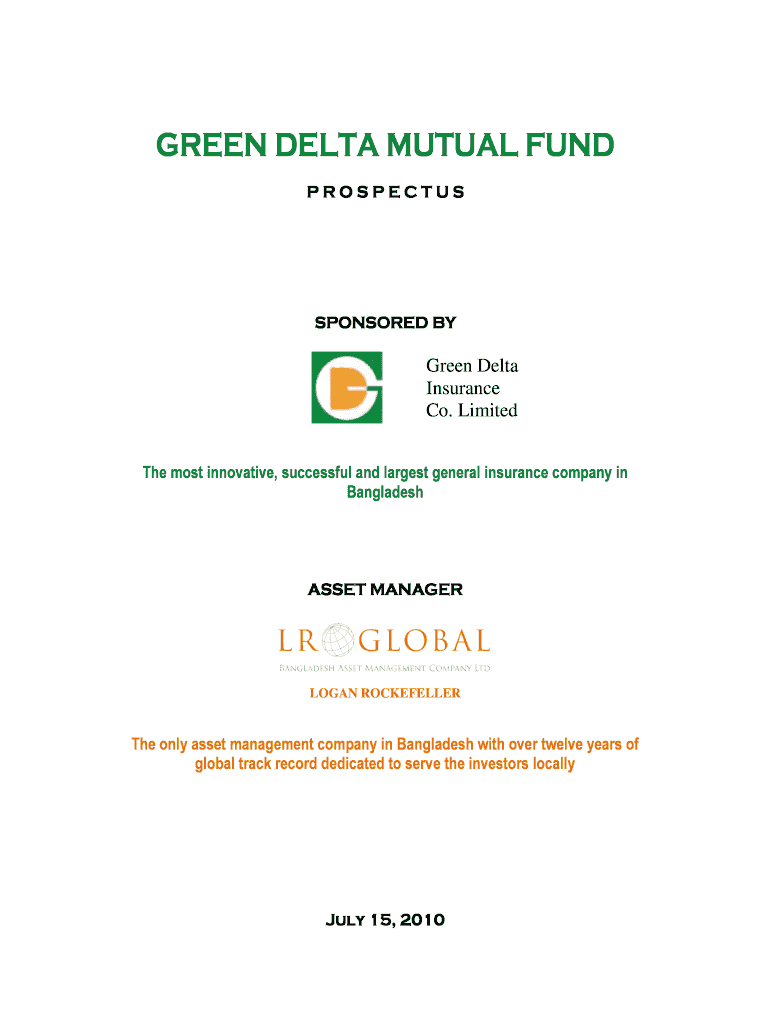 GREEN DELTA MUTUAL FUND

PROSPECTUS

SPONSORED BY

Green Delta Insurance Co. Limited

The most innovative, successful and largest general insurance company in Bangladesh

ASSET MANAGER

LR GLOBAL

BANGLADESH ASSET MANAGEMENT COMPANY LTD.

LOGAN ROCKEFELLER

The only asset management company in Bangladesh with over twelve years of global track record dedicated to serve the investors locally

JULY 15, 2010